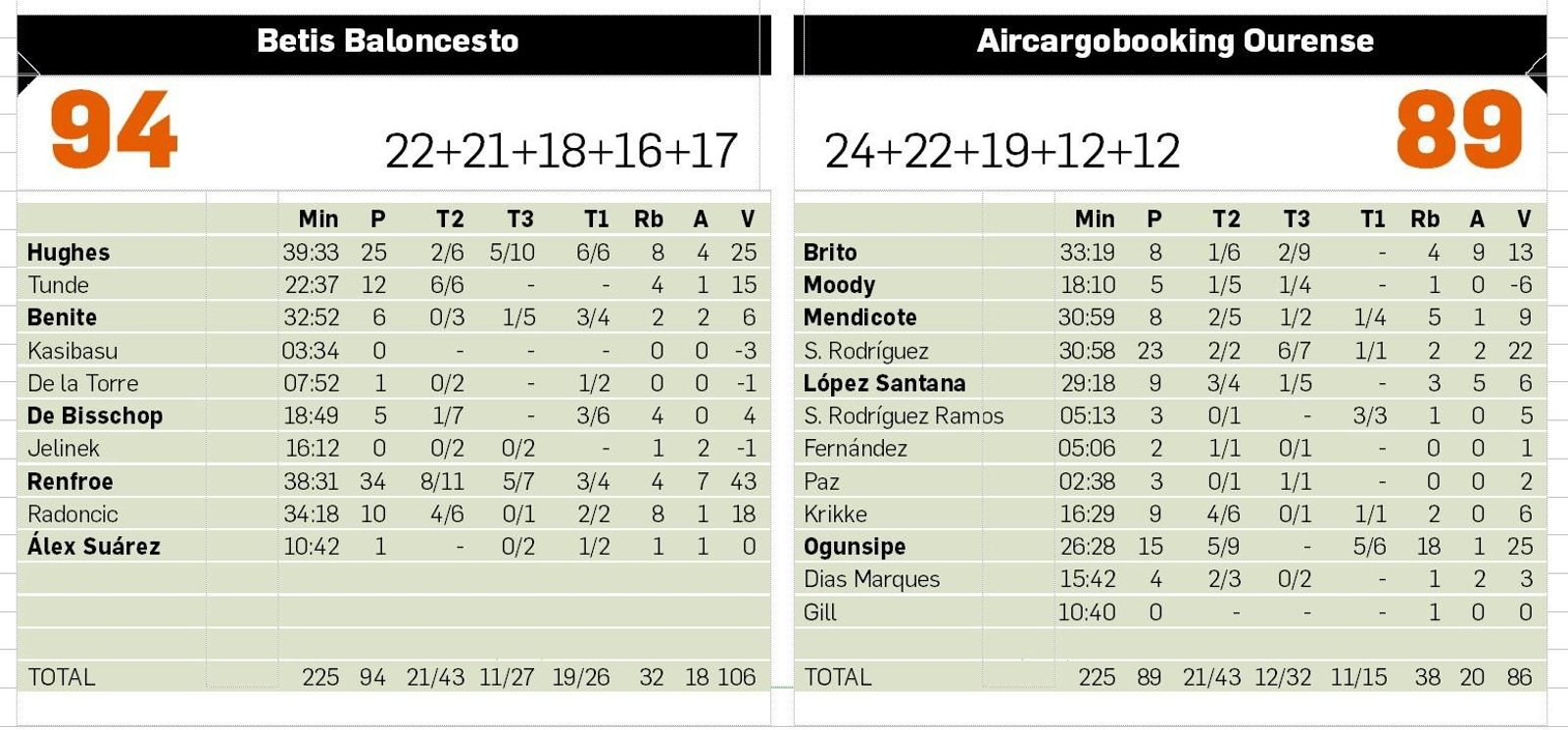 Betis Baloncesto

94

22+21+18+16+17

|  | Min | P | T2 | T3 | T1 | Rb | A | V |
|---|---|---|---|---|---|---|---|---|
| Hughes | 39:33 | 25 | 2/6 | 5/10 | 6/6 | 8 | 4 | 25 |
| Tunde | 22:37 | 12 | 6/6 | - | - | 4 | 1 | 15 |
| Benite | 32:52 | 6 | 0/3 | 1/5 | 3/4 | 2 | 2 | 6 |
| Kasibasu | 03:34 | 0 | - | - | - | 0 | 0 | -3 |
| De la Torre | 07:52 | 1 | 0/2 | - | 1/2 | 0 | 0 | -1 |
| De Bisschop | 18:49 | 5 | 1/7 | - | 3/6 | 4 | 0 | 4 |
| Jelinek | 16:12 | 0 | 0/2 | 0/2 | - | 1 | 2 | -1 |
| Renfroe | 38:31 | 34 | 8/11 | 5/7 | 3/4 | 4 | 7 | 43 |
| Radoncic | 34:18 | 10 | 4/6 | 0/1 | 2/2 | 8 | 1 | 18 |
| Álex Suárez | 10:42 | 1 | - | 0/2 | 1/2 | 1 | 1 | 0 |
| TOTAL | 225 | 94 | 21/43 | 11/27 | 19/26 | 32 | 18 | 106 |

Aircargobooking Ourense

89

24+22+19+12+12

|  | Min | P | T2 | T3 | T1 | Rb | A | V |
|---|---|---|---|---|---|---|---|---|
| Brito | 33:19 | 8 | 1/6 | 2/9 | - | 4 | 9 | 13 |
| Moody | 18:10 | 5 | 1/5 | 1/4 | - | 1 | 0 | -6 |
| Mendicote | 30:59 | 8 | 2/5 | 1/2 | 1/4 | 5 | 1 | 9 |
| S. Rodríguez | 30:58 | 23 | 2/2 | 6/7 | 1/1 | 2 | 2 | 22 |
| López Santana | 29:18 | 9 | 3/4 | 1/5 | - | 3 | 5 | 6 |
| S. Rodríguez Ramos | 05:13 | 3 | 0/1 | - | 3/3 | 1 | 0 | 5 |
| Fernández | 05:06 | 2 | 1/1 | 0/1 | - | 0 | 0 | 1 |
| Paz | 02:38 | 3 | 0/1 | 1/1 | - | 0 | 0 | 2 |
| Krikke | 16:29 | 9 | 4/6 | 0/1 | 1/1 | 2 | 0 | 6 |
| Ogunsipe | 26:28 | 15 | 5/9 | - | 5/6 | 18 | 1 | 25 |
| Dias Marques | 15:42 | 4 | 2/3 | 0/2 | - | 1 | 2 | 3 |
| Gill | 10:40 | 0 | - | - | - | 1 | 0 | 0 |
| TOTAL | 225 | 89 | 21/43 | 12/32 | 11/15 | 38 | 20 | 86 |